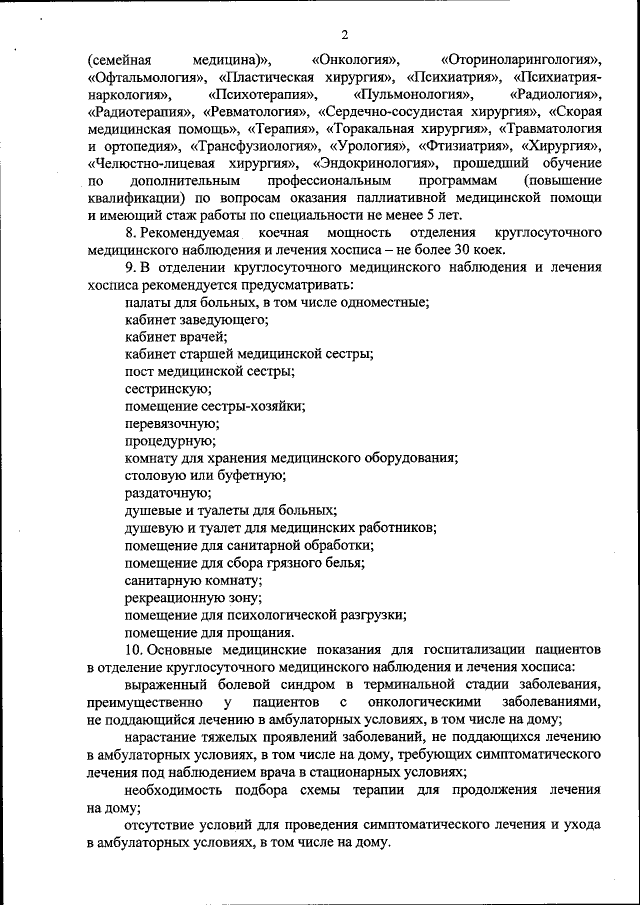 2

(семейная медицина)», «Онкология», «Оториноларингология», «Офтальмология», «Пластическая хирургия», «Психиатрия», «Психиатрия-наркология», «Психотерапия», «Пульмонология», «Радиология», «Радиотерапия», «Ревматология», «Сердечно-сосудистая хирургия», «Скорая медицинская помощь», «Терапия», «Торакальная хирургия», «Травматология и ортопедия», «Трансфузиология», «Урология», «Фтизиатрия», «Хирургия», «Челюстно-лицевая хирургия», «Эндокринология», прошедший обучение по дополнительным профессиональным программам (повышение квалификации) по вопросам оказания паллиативной медицинской помощи и имеющий стаж работы по специальности не менее 5 лет.

8. Рекомендуемая коечная мощность отделения круглосуточного медицинского наблюдения и лечения хосписа – не более 30 коек.

9. В отделении круглосуточного медицинского наблюдения и лечения хосписа рекомендуется предусматривать:

палаты для больных, в том числе одноместные;

кабинет заведующего;

кабинет врачей;

кабинет старшей медицинской сестры;

пост медицинской сестры;

сестринскую;

помещение сестры-хозяйки;

перевязочную;

процедурную;

комнату для хранения медицинского оборудования;

столовую или буфетную;

раздаточную;

душевые и туалеты для больных;

душевую и туалет для медицинских работников;

помещение для санитарной обработки;

помещение для сбора грязного белья;

санитарную комнату;

рекреационную зону;

помещение для психологической разгрузки;

помещение для прощания.

10. Основные медицинские показания для госпитализации пациентов в отделение круглосуточного медицинского наблюдения и лечения хосписа:

выраженный болевой синдром в терминальной стадии заболевания, преимущественно у пациентов с онкологическими заболеваниями, не поддающийся лечению в амбулаторных условиях, в том числе на дому;

нарастание тяжелых проявлений заболеваний, не поддающихся лечению в амбулаторных условиях, в том числе на дому, требующих симптоматического лечения под наблюдением врача в стационарных условиях;

необходимость подбора схемы терапии для продолжения лечения на дому;

отсутствие условий для проведения симптоматического лечения и ухода в амбулаторных условиях, в том числе на дому.